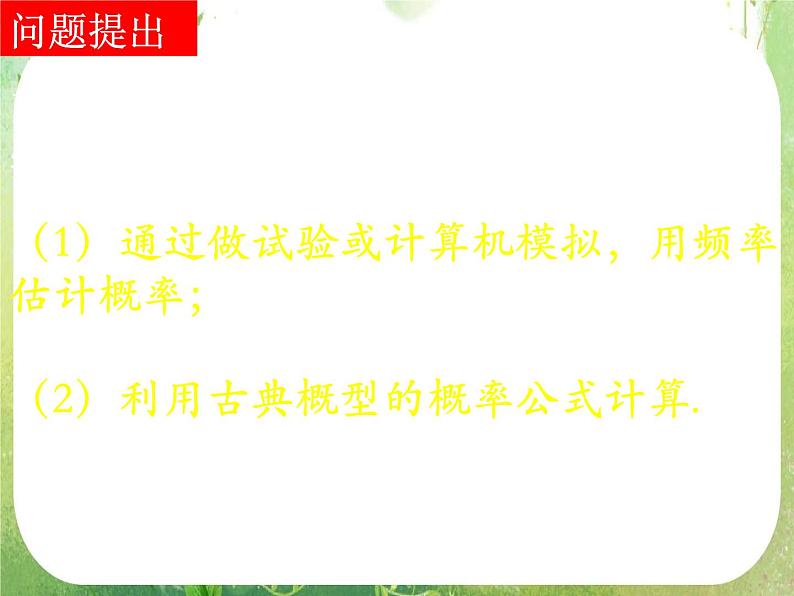 问题提出

（1）通过做试验或计算机模拟，用频率估计概率；

（2）利用古典概型的概率公式计算.